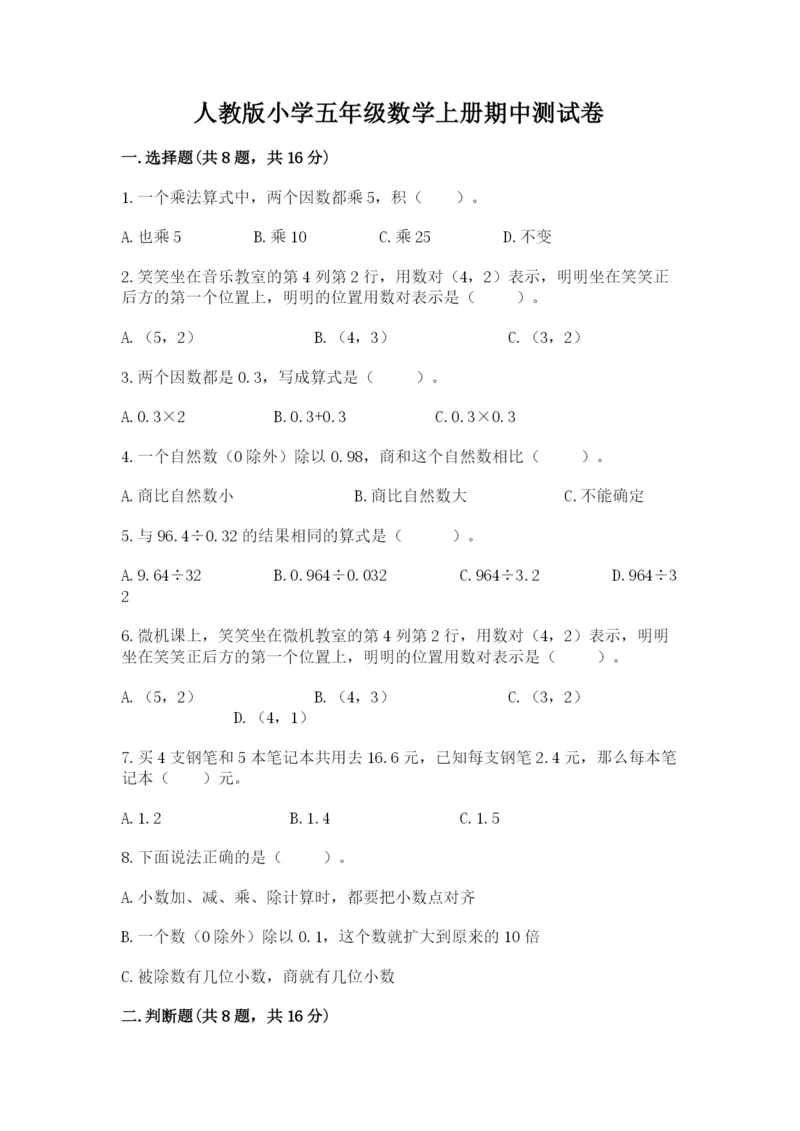 人教版小学五年级数学上册期中测试卷

一.选择题(共8题，共16分)

1.一个乘法算式中，两个因数都乘5，积（　　）。

A.也乘5　　B.乘10　　C.乘25　　D.不变

2.笑笑坐在音乐教室的第4列第2行，用数对（4，2）表示，明明坐在笑笑正后方的第一个位置上，明明的位置用数对表示是（　　）。

A.（5，2）　　B.（4，3）　　C.（3，2）

3.两个因数都是0.3，写成算式是（　　）。

A.0.3×2　　B.0.3+0.3　　C.0.3×0.3

4.一个自然数（0除外）除以0.98，商和这个自然数相比（　　）。

A.商比自然数小　　B.商比自然数大　　C.不能确定

5.与96.4÷0.32的结果相同的算式是（　　）。

A.9.64÷32　　B.0.964÷0.032　　C.964÷3.2　　D.964÷32

6.微机课上，笑笑坐在微机教室的第4列第2行，用数对（4，2）表示，明明坐在笑笑正后方的第一个位置上，明明的位置用数对表示是（　　）。

A.（5，2）　　B.（4，3）　　C.（3，2）　　D.（4，1）

7.买4支钢笔和5本笔记本共用去16.6元，已知每支钢笔2.4元，那么每本笔记本（　　）元。

A.1.2　　B.1.4　　C.1.5

8.下面说法正确的是（　　）。

A.小数加、减、乘、除计算时，都要把小数点对齐

B.一个数（0除外）除以0.1，这个数就扩大到原来的10倍

C.被除数有几位小数，商就有几位小数

二.判断题(共8题，共16分)